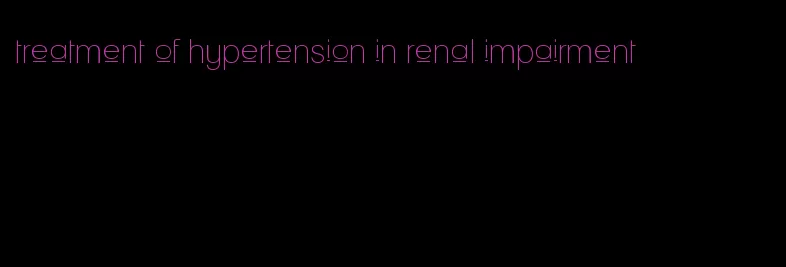 treatment of hypertension in renal impairment